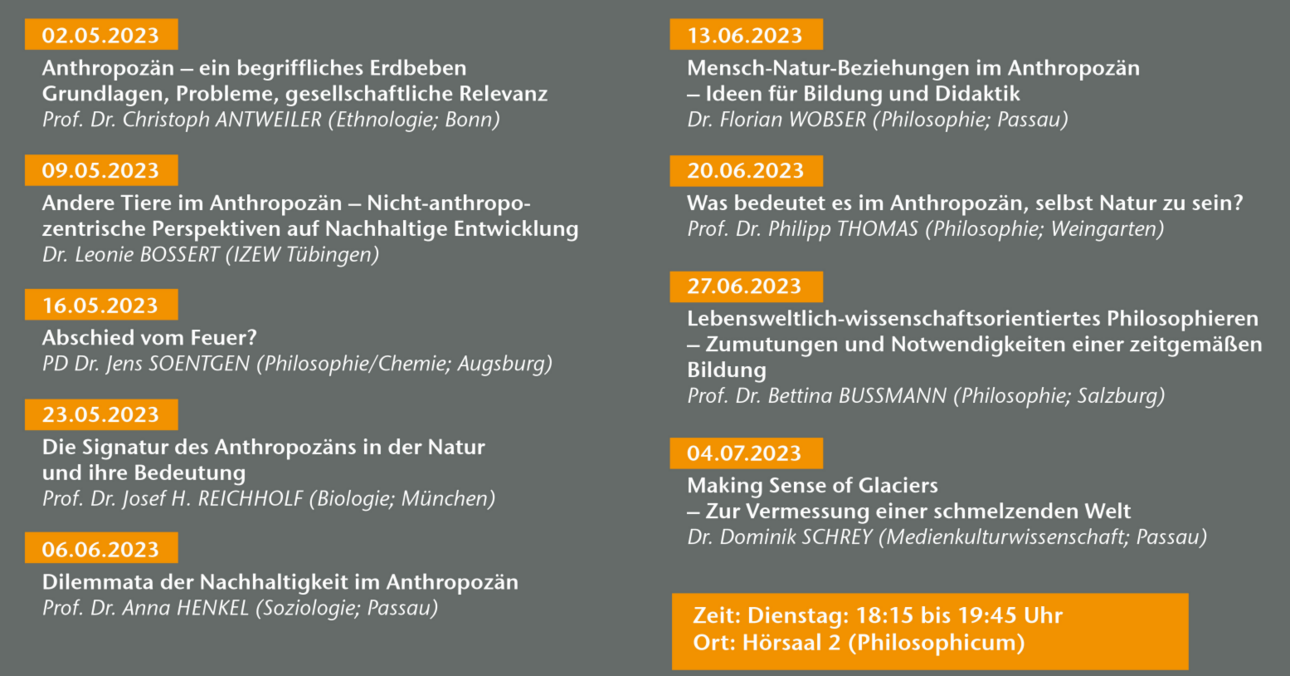 02.05.2023

Anthropozän – ein begriffliches Erdbeben
Grundlagen, Probleme, gesellschaftliche Relevanz
Prof. Dr. Christoph ANTWEILER (Ethnologie; Bonn)

09.05.2023

Andere Tiere im Anthropozän – Nicht-anthropozentrische Perspektiven auf Nachhaltige Entwicklung
Dr. Leonie BOSSERT (IZEW Tübingen)

16.05.2023

Abschied vom Feuer?
PD Dr. Jens SOENTGEN (Philosophie/Chemie; Augsburg)

23.05.2023

Die Signatur des Anthropozäns in der Natur
und ihre Bedeutung
Prof. Dr. Josef H. REICHHOLF (Biologie; München)

06.06.2023

Dilemmata der Nachhaltigkeit im Anthropozän
Prof. Dr. Anna HENKEL (Soziologie; Passau)

13.06.2023

Mensch-Natur-Beziehungen im Anthropozän
– Ideen für Bildung und Didaktik
Dr. Florian WOBSER (Philosophie; Passau)

20.06.2023

Was bedeutet es im Anthropozän, selbst Natur zu sein?
Prof. Dr. Philipp THOMAS (Philosophie; Weingarten)

27.06.2023

Lebensweltlich-wissenschaftsorientiertes Philosophieren
– Zumutungen und Notwendigkeiten einer zeitgemäßen Bildung
Prof. Dr. Bettina BUSSMANN (Philosophie; Salzburg)

04.07.2023

Making Sense of Glaciers
– Zur Vermessung einer schmelzenden Welt
Dr. Dominik SCHREY (Medienkulturwissenschaft; Passau)

Zeit: Dienstag: 18:15 bis 19:45 Uhr
Ort: Hörsaal 2 (Philosophicum)